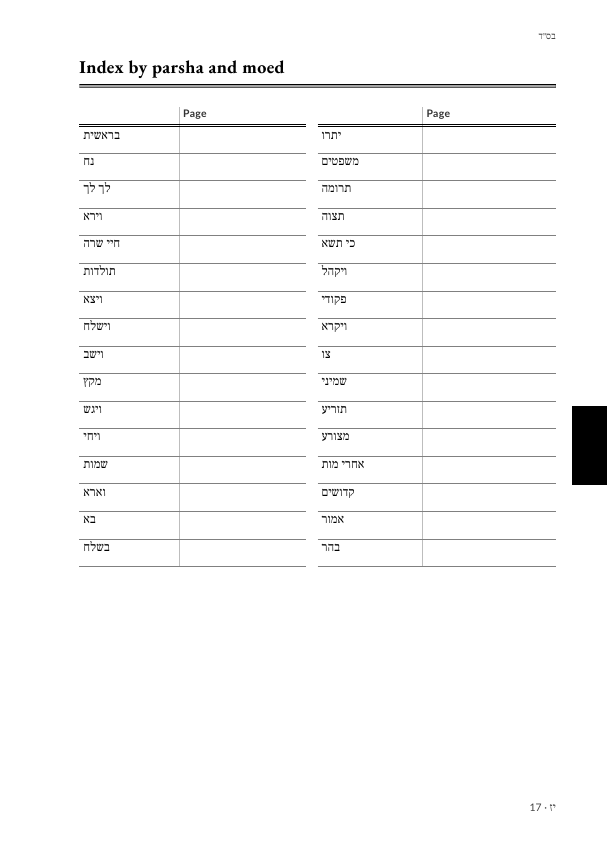 בס"ד

Index by parsha and moed

|  | Page |
|---|---|
| בראשית |  |
| נח |  |
| לך לך |  |
| וירא |  |
| חיי שרה |  |
| תולדות |  |
| ויצא |  |
| וישלח |  |
| וישב |  |
| מקץ |  |
| ויגש |  |
| ויחי |  |
| שמות |  |
| וארא |  |
| בא |  |
| בשלח |  |

|  | Page |
|---|---|
| יתרו |  |
| משפטים |  |
| תרומה |  |
| תצוה |  |
| כי תשא |  |
| ויקהל |  |
| פקודי |  |
| ויקרא |  |
| צו |  |
| שמיני |  |
| תזריע |  |
| מצורע |  |
| אחרי מות |  |
| קדושים |  |
| אמור |  |
| בהר |  |

17 · יז